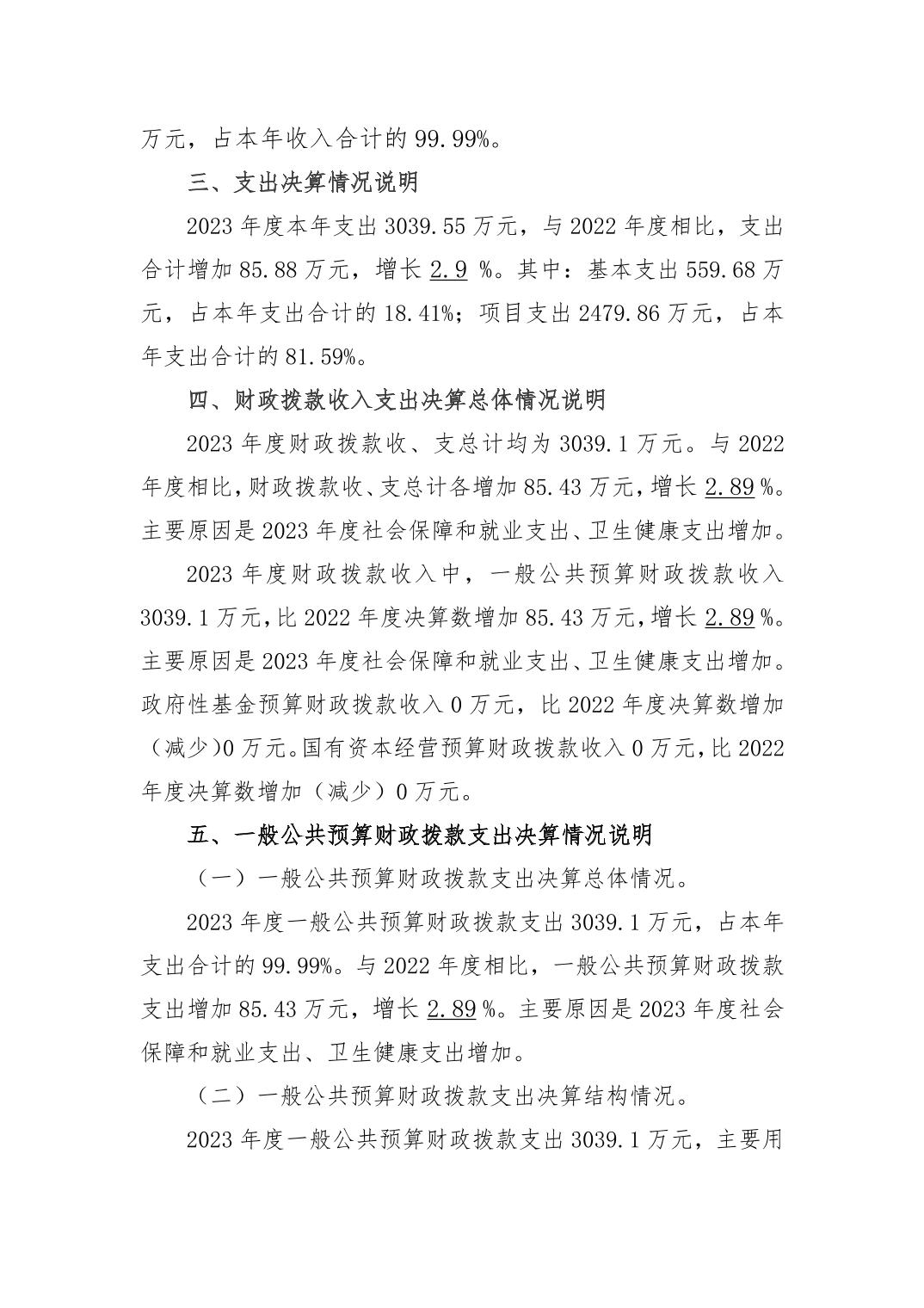 万元，占本年收入合计的 99.99%。

三、支出决算情况说明

2023 年度本年支出 3039.55 万元，与 2022 年度相比，支出合计增加 85.88 万元，增长 2.9 %。其中：基本支出 559.68 万元，占本年支出合计的 18.41%；项目支出 2479.86 万元，占本年支出合计的 81.59%。

四、财政拨款收入支出决算总体情况说明

2023 年度财政拨款收、支总计均为 3039.1 万元。与 2022 年度相比，财政拨款收、支总计各增加 85.43 万元，增长 2.89 %。主要原因是 2023 年度社会保障和就业支出、卫生健康支出增加。

2023 年度财政拨款收入中，一般公共预算财政拨款收入 3039.1 万元，比 2022 年度决算数增加 85.43 万元，增长 2.89 %。主要原因是 2023 年度社会保障和就业支出、卫生健康支出增加。政府性基金预算财政拨款收入 0 万元，比 2022 年度决算数增加（减少）0 万元。国有资本经营预算财政拨款收入 0 万元，比 2022 年度决算数增加（减少）0 万元。

五、一般公共预算财政拨款支出决算情况说明

（一）一般公共预算财政拨款支出决算总体情况。

2023 年度一般公共预算财政拨款支出 3039.1 万元，占本年支出合计的 99.99%。与 2022 年度相比，一般公共预算财政拨款支出增加 85.43 万元，增长 2.89 %。主要原因是 2023 年度社会保障和就业支出、卫生健康支出增加。

（二）一般公共预算财政拨款支出决算结构情况。

2023 年度一般公共预算财政拨款支出 3039.1 万元，主要用